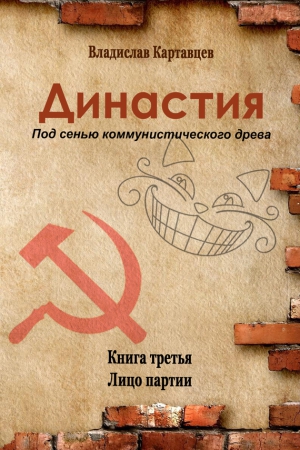 Владислав Картавцев

Династия

Под сенью коммунистического древа

Книга третья
Лицо партии